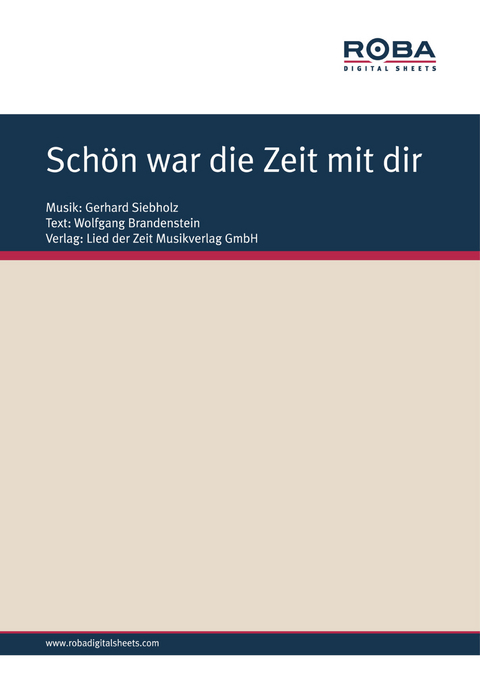 ROBA
DIGITAL SHEETS

Schön war die Zeit mit dir

Musik: Gerhard Siebholz
Text: Wolfgang Brandenstein
Verlag: Lied der Zeit Musikverlag GmbH

www.robadigitalsheets.com